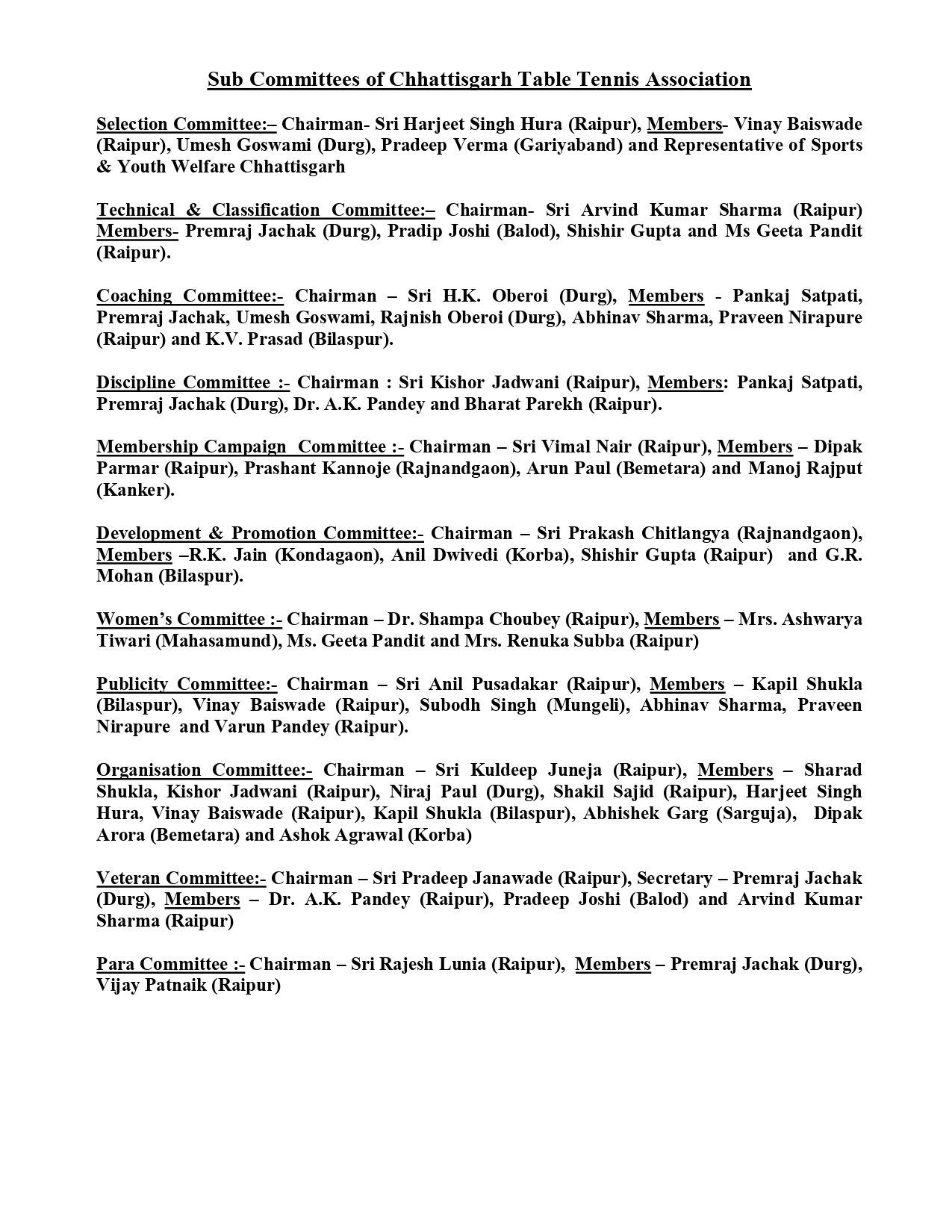 Sub Committees of Chhattisgarh Table Tennis Association

Selection Committee:– Chairman- Sri Harjeet Singh Hura (Raipur), Members- Vinay Baiswade (Raipur), Umesh Goswami (Durg), Pradeep Verma (Gariyaband) and Representative of Sports & Youth Welfare Chhattisgarh

Technical & Classification Committee:– Chairman- Sri Arvind Kumar Sharma (Raipur) Members- Premraj Jachak (Durg), Pradip Joshi (Balod), Shishir Gupta and Ms Geeta Pandit (Raipur).

Coaching Committee:- Chairman – Sri H.K. Oberoi (Durg), Members - Pankaj Satpati, Premraj Jachak, Umesh Goswami, Rajnish Oberoi (Durg), Abhinav Sharma, Praveen Nirapure (Raipur) and K.V. Prasad (Bilaspur).

Discipline Committee :- Chairman : Sri Kishor Jadwani (Raipur), Members: Pankaj Satpati, Premraj Jachak (Durg), Dr. A.K. Pandey and Bharat Parekh (Raipur).

Membership Campaign Committee :- Chairman – Sri Vimal Nair (Raipur), Members – Dipak Parmar (Raipur), Prashant Kannoje (Rajnandgaon), Arun Paul (Bemetara) and Manoj Rajput (Kanker).

Development & Promotion Committee:- Chairman – Sri Prakash Chitlangya (Rajnandgaon), Members –R.K. Jain (Kondagaon), Anil Dwivedi (Korba), Shishir Gupta (Raipur) and G.R. Mohan (Bilaspur).

Women's Committee :- Chairman – Dr. Shampa Choubey (Raipur), Members – Mrs. Ashwarya Tiwari (Mahasamund), Ms. Geeta Pandit and Mrs. Renuka Subba (Raipur)

Publicity Committee:- Chairman – Sri Anil Pusadakar (Raipur), Members – Kapil Shukla (Bilaspur), Vinay Baiswade (Raipur), Subodh Singh (Mungeli), Abhinav Sharma, Praveen Nirapure and Varun Pandey (Raipur).

Organisation Committee:- Chairman – Sri Kuldeep Juneja (Raipur), Members – Sharad Shukla, Kishor Jadwani (Raipur), Niraj Paul (Durg), Shakil Sajid (Raipur), Harjeet Singh Hura, Vinay Baiswade (Raipur), Kapil Shukla (Bilaspur), Abhishek Garg (Sarguja), Dipak Arora (Bemetara) and Ashok Agrawal (Korba)

Veteran Committee:- Chairman – Sri Pradeep Janawade (Raipur), Secretary – Premraj Jachak (Durg), Members – Dr. A.K. Pandey (Raipur), Pradeep Joshi (Balod) and Arvind Kumar Sharma (Raipur)

Para Committee :- Chairman – Sri Rajesh Lunia (Raipur), Members – Premraj Jachak (Durg), Vijay Patnaik (Raipur)